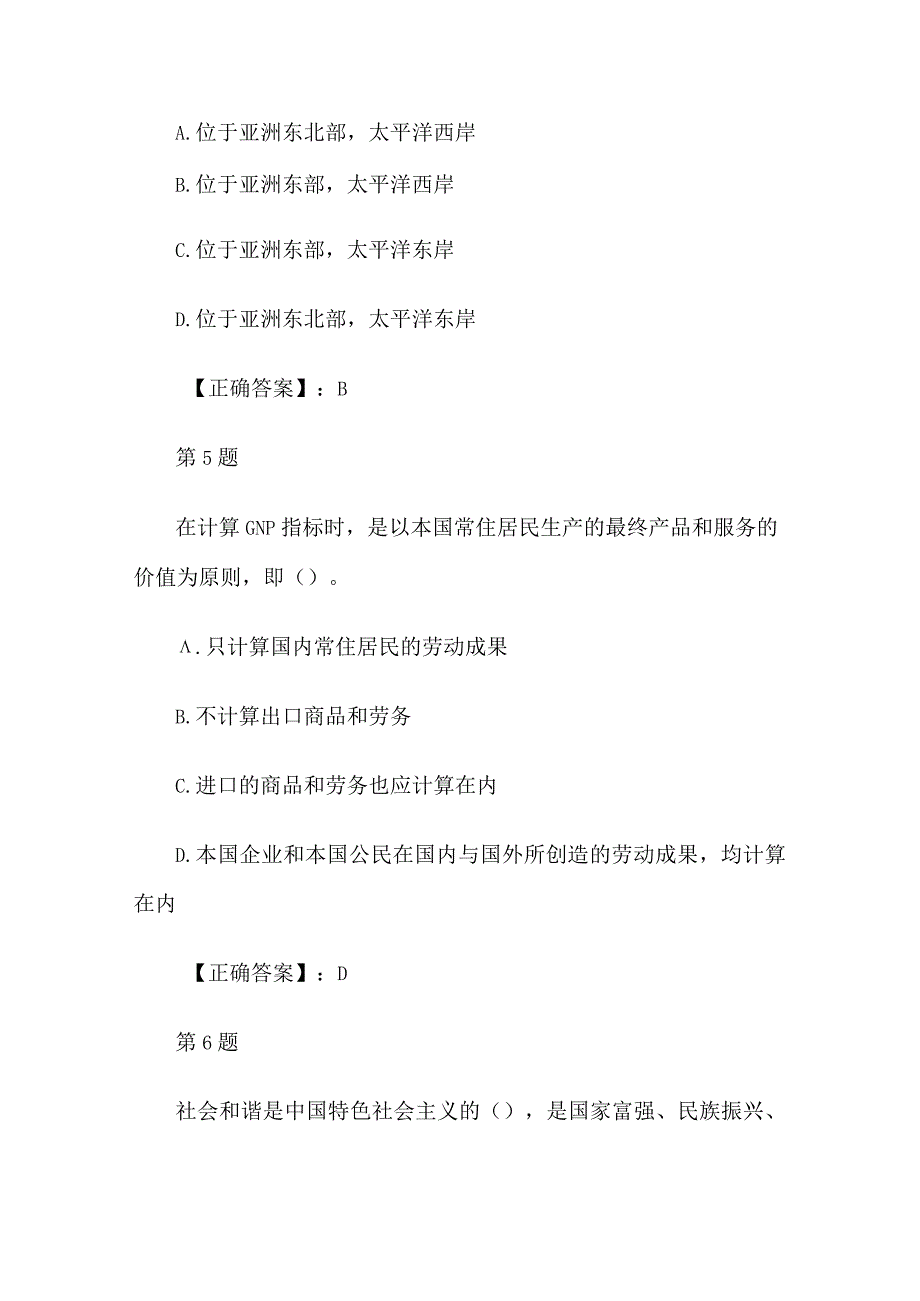 A.位于亚洲东北部，太平洋西岸

B.位于亚洲东部，太平洋西岸

C.位于亚洲东部，太平洋东岸

D.位于亚洲东北部，太平洋东岸

【正确答案】：B

第5题

在计算GNP指标时，是以本国常住居民生产的最终产品和服务的价值为原则，即（）。

A.只计算国内常住居民的劳动成果

B.不计算出口商品和劳务

C.进口的商品和劳务也应计算在内

D.本国企业和本国公民在国内与国外所创造的劳动成果，均计算在内

【正确答案】：D

第6题

社会和谐是中国特色社会主义的（），是国家富强、民族振兴、